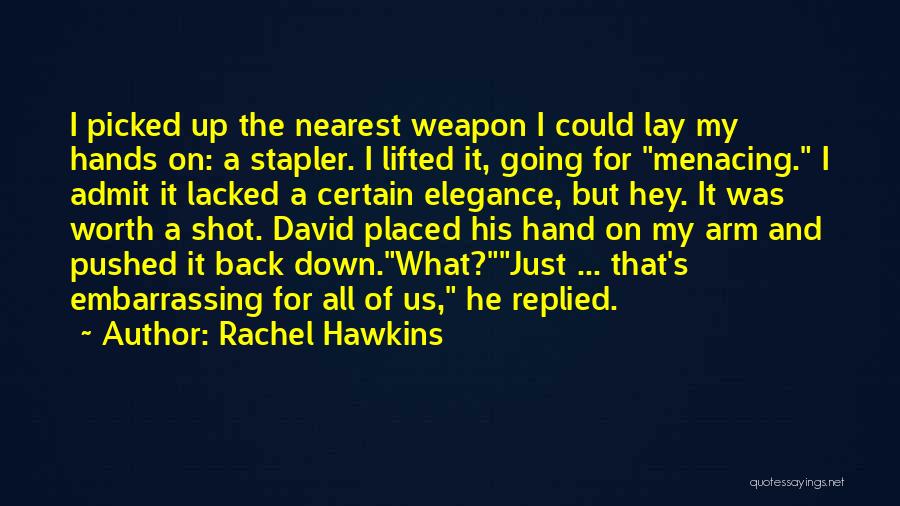 I picked up the nearest weapon I could lay my hands on: a stapler. I lifted it, going for "menacing." I admit it lacked a certain elegance, but hey. It was worth a shot. David placed his hand on my arm and pushed it back down."What?""Just ... that's embarrassing for all of us," he replied.

~ Author: Rachel Hawkins

quotessayings.net